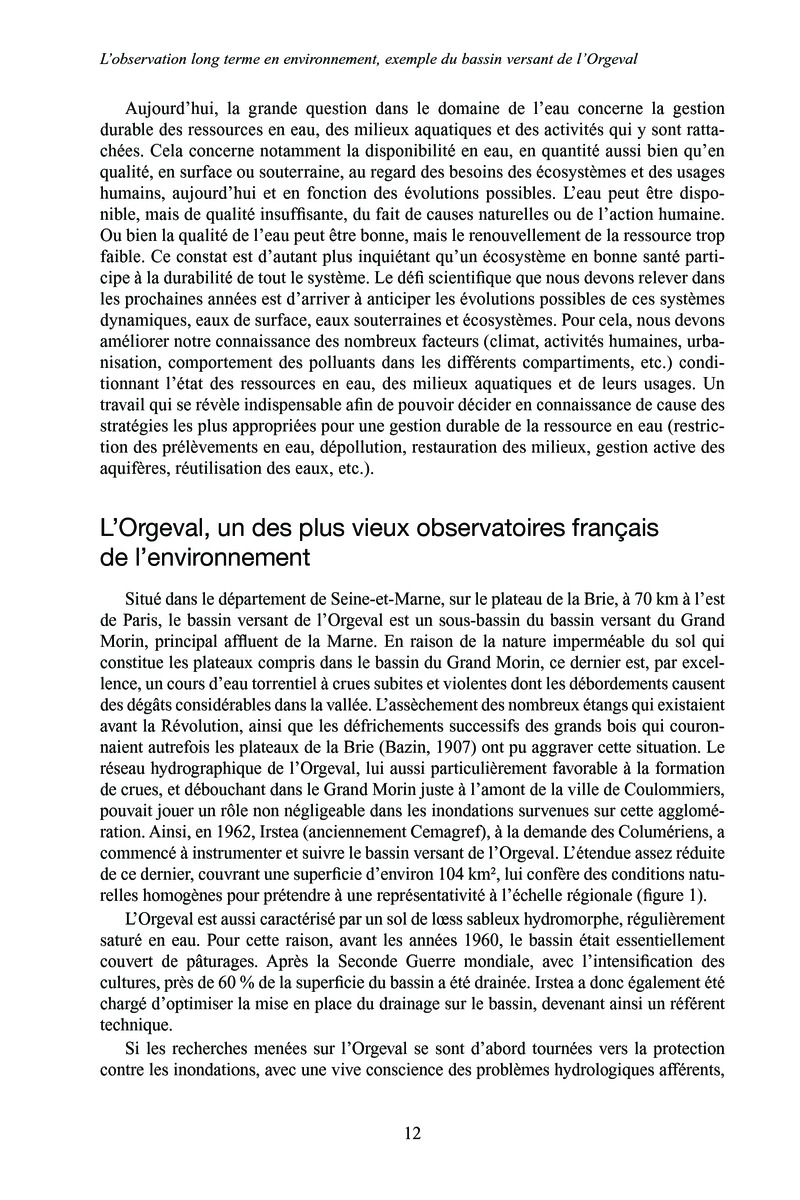 L'observation long terme en environnement, exemple du bassin versant de l'Orgeval

Aujourd'hui, la grande question dans le domaine de l'eau concerne la gestion durable des ressources en eau, des milieux aquatiques et des activités qui y sont rattachées. Cela concerne notamment la disponibilité en eau, en quantité aussi bien qu'en qualité, en surface ou souterraine, au regard des besoins des écosystèmes et des usages humains, aujourd'hui et en fonction des évolutions possibles. L'eau peut être disponible, mais de qualité insuffisante, du fait de causes naturelles ou de l'action humaine. Ou bien la qualité de l'eau peut être bonne, mais le renouvellement de la ressource trop faible. Ce constat est d'autant plus inquiétant qu'un écosystème en bonne santé participe à la durabilité de tout le système. Le défi scientifique que nous devons relever dans les prochaines années est d'arriver à anticiper les évolutions possibles de ces systèmes dynamiques, eaux de surface, eaux souterraines et écosystèmes. Pour cela, nous devons améliorer notre connaissance des nombreux facteurs (climat, activités humaines, urbanisation, comportement des polluants dans les différents compartiments, etc.) conditionnant l'état des ressources en eau, des milieux aquatiques et de leurs usages. Un travail qui se révèle indispensable afin de pouvoir décider en connaissance de cause des stratégies les plus appropriées pour une gestion durable de la ressource en eau (restriction des prélèvements en eau, dépollution, restauration des milieux, gestion active des aquifères, réutilisation des eaux, etc.).

L'Orgeval, un des plus vieux observatoires français de l'environnement

Situé dans le département de Seine-et-Marne, sur le plateau de la Brie, à 70 km à l'est de Paris, le bassin versant de l'Orgeval est un sous-bassin du bassin versant du Grand Morin, principal affluent de la Marne. En raison de la nature imperméable du sol qui constitue les plateaux compris dans le bassin du Grand Morin, ce dernier est, par excellence, un cours d'eau torrentiel à crues subites et violentes dont les débordements causent des dégâts considérables dans la vallée. L'assèchement des nombreux étangs qui existaient avant la Révolution, ainsi que les défrichements successifs des grands bois qui couronnaient autrefois les plateaux de la Brie (Bazin, 1907) ont pu aggraver cette situation. Le réseau hydrographique de l'Orgeval, lui aussi particulièrement favorable à la formation de crues, et débouchant dans le Grand Morin juste à l'amont de la ville de Coulommiers, pouvait jouer un rôle non négligeable dans les inondations survenues sur cette agglomération. Ainsi, en 1962, Irstea (anciennement Cemagref), à la demande des Columériens, a commencé à instrumenter et suivre le bassin versant de l'Orgeval. L'étendue assez réduite de ce dernier, couvrant une superficie d'environ 104 km², lui confère des conditions naturelles homogènes pour prétendre à une représentativité à l'échelle régionale (figure 1).

L'Orgeval est aussi caractérisé par un sol de lœss sableux hydromorphe, régulièrement saturé en eau. Pour cette raison, avant les années 1960, le bassin était essentiellement couvert de pâturages. Après la Seconde Guerre mondiale, avec l'intensification des cultures, près de 60 % de la superficie du bassin a été drainée. Irstea a donc également été chargé d'optimiser la mise en place du drainage sur le bassin, devenant ainsi un référent technique.

Si les recherches menées sur l'Orgeval se sont d'abord tournées vers la protection contre les inondations, avec une vive conscience des problèmes hydrologiques afférents,

12